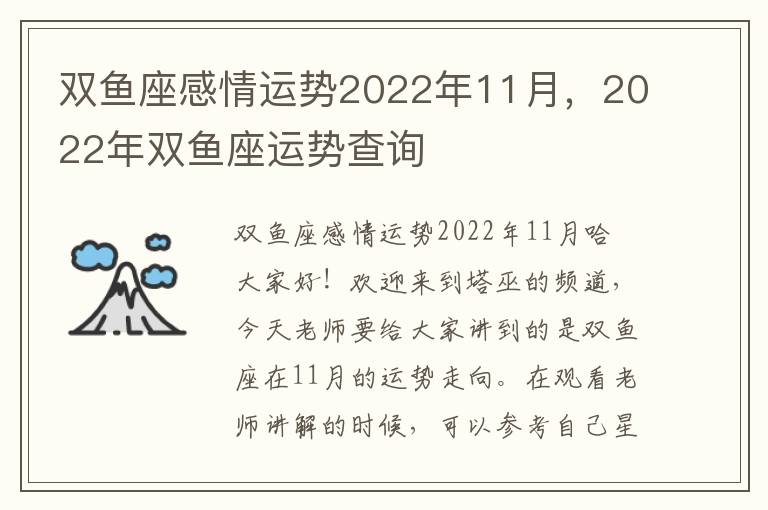 双鱼座感情运势2022年11月，2022年双鱼座运势查询

双鱼座感情运势2022年11月哈大家好！欢迎来到塔巫的频道，今天老师要给大家讲到的是双鱼座在11月的运势走向。在观看老师讲解的时候，可以参考自己星